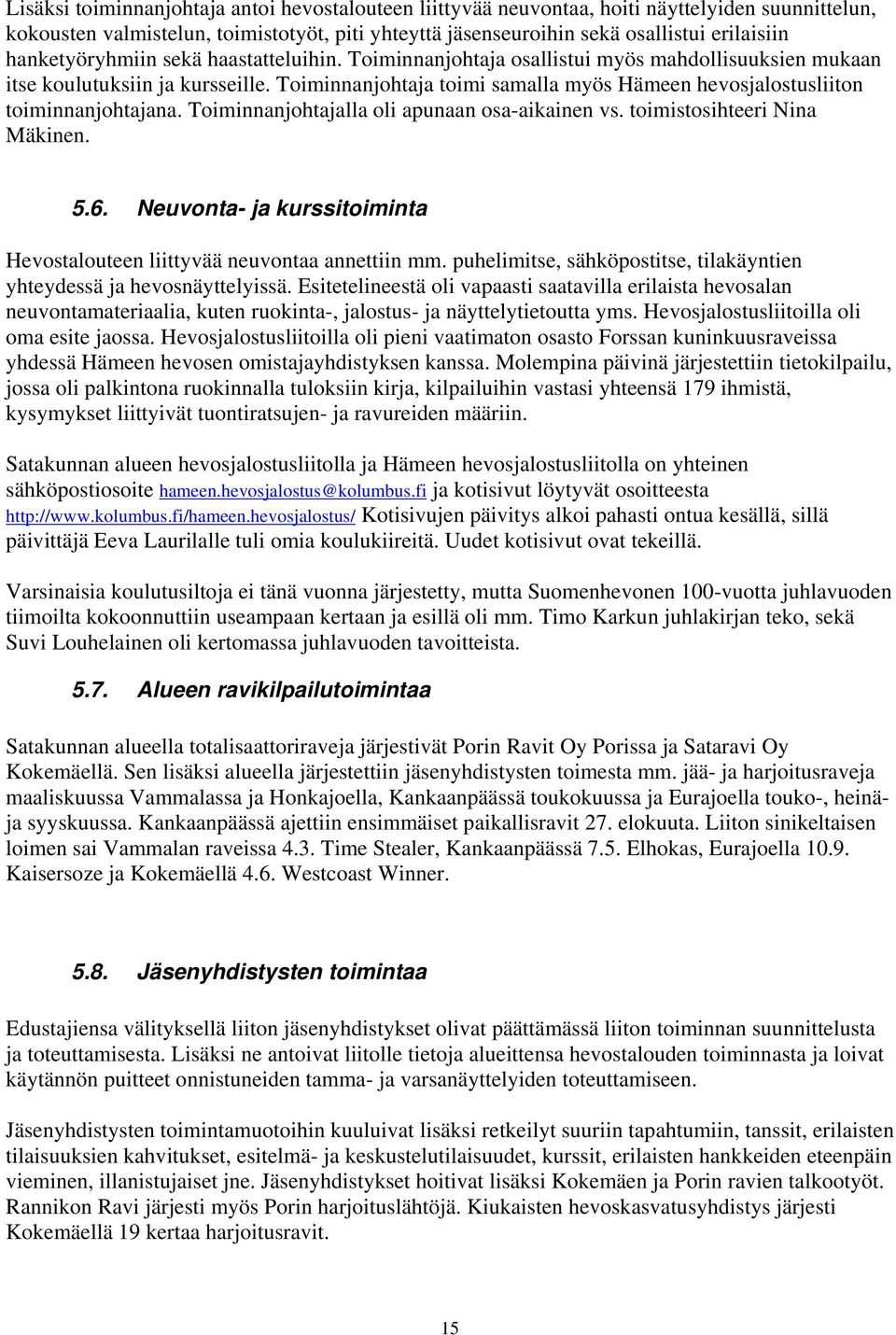 Lisäksi toiminnanjohtaja antoi hevostalouteen liittyvää neuvontaa, hoiti näyttelyiden suunnittelun, kokousten valmistelun, toimistotyöt, piti yhteyttä jäsenseuroihin sekä osallistui erilaisiin hanketyöryhmiin sekä haastatteluihin. Toiminnanjohtaja osallistui myös mahdollisuuksien mukaan itse koulutuksiin ja kursseille. Toiminnanjohtaja toimi samalla myös Hämeen hevosjalostusliiton toiminnanjohtajana. Toiminnanjohtajalla oli apunaan osa-aikainen vs. toimistosihteeri Nina Mäkinen.

5.6. Neuvonta- ja kurssitoiminta

Hevostalouteen liittyvää neuvontaa annettiin mm. puhelimitse, sähköpostitse, tilakäyntien yhteydessä ja hevosnäyttelyissä. Esitetelineestä oli vapaasti saatavilla erilaista hevosalan neuvontamateriaalia, kuten ruokinta-, jalostus- ja näyttelytietoutta yms. Hevosjalostusliitoilla oli oma esite jaossa. Hevosjalostusliitoilla oli pieni vaatimaton osasto Forssan kuninkuusraveissa yhdessä Hämeen hevosen omistajayhdistyksen kanssa. Molempina päivinä järjestettiin tietokilpailu, jossa oli palkintona ruokinnalla tuloksiin kirja, kilpailuihin vastasi yhteensä 179 ihmistä, kysymykset liittyivät tuontiratsujen- ja ravureiden määriin.

Satakunnan alueen hevosjalostusliitolla ja Hämeen hevosjalostusliitolla on yhteinen sähköpostiosoite hameen.hevosjalostus@kolumbus.fi ja kotisivut löytyvät osoitteesta http://www.kolumbus.fi/hameen.hevosjalostus/ Kotisivujen päivitys alkoi pahasti ontua kesällä, sillä päivittäjä Eeva Laurilalle tuli omia koulukiireitä. Uudet kotisivut ovat tekeillä.

Varsinaisia koulutusiltoja ei tänä vuonna järjestetty, mutta Suomenhevonen 100-vuotta juhlavuoden tiimoilta kokoonnuttiin useampaan kertaan ja esillä oli mm. Timo Karkun juhlakirjan teko, sekä Suvi Louhelainen oli kertomassa juhlavuoden tavoitteista.

5.7. Alueen ravikilpailutoimintaa

Satakunnan alueella totalisaattoriraveja järjestivät Porin Ravit Oy Porissa ja Sataravi Oy Kokemäellä. Sen lisäksi alueella järjestettiin jäsenyhdistysten toimesta mm. jää- ja harjoitusraveja maaliskuussa Vammalassa ja Honkajoella, Kankaanpäässä toukokuussa ja Eurajoella touko-, heinä- ja syyskuussa. Kankaanpäässä ajettiin ensimmäiset paikallisravit 27. elokuuta. Liiton sinikeltaisen loimen sai Vammalan raveissa 4.3. Time Stealer, Kankaanpäässä 7.5. Elhokas, Eurajoella 10.9. Kaisersoze ja Kokemäellä 4.6. Westcoast Winner.

5.8. Jäsenyhdistysten toimintaa

Edustajiensa välityksellä liiton jäsenyhdistykset olivat päättämässä liiton toiminnan suunnittelusta ja toteuttamisesta. Lisäksi ne antoivat liitolle tietoja alueittensa hevostalouden toiminnasta ja loivat käytännön puitteet onnistuneiden tamma- ja varsanäyttelyiden toteuttamiseen.

Jäsenyhdistysten toimintamuotoihin kuuluivat lisäksi retkeilyt suuriin tapahtumiin, tanssit, erilaisten tilaisuuksien kahvitukset, esitelmä- ja keskustelutilaisuudet, kurssit, erilaisten hankkeiden eteenpäin vieminen, illanistujaiset jne. Jäsenyhdistykset hoitivat lisäksi Kokemäen ja Porin ravien talkootyöt. Rannikon Ravi järjesti myös Porin harjoituslähtöjä. Kiukaisten hevoskasvatusyhdistys järjesti Kokemäellä 19 kertaa harjoitusravit.

15